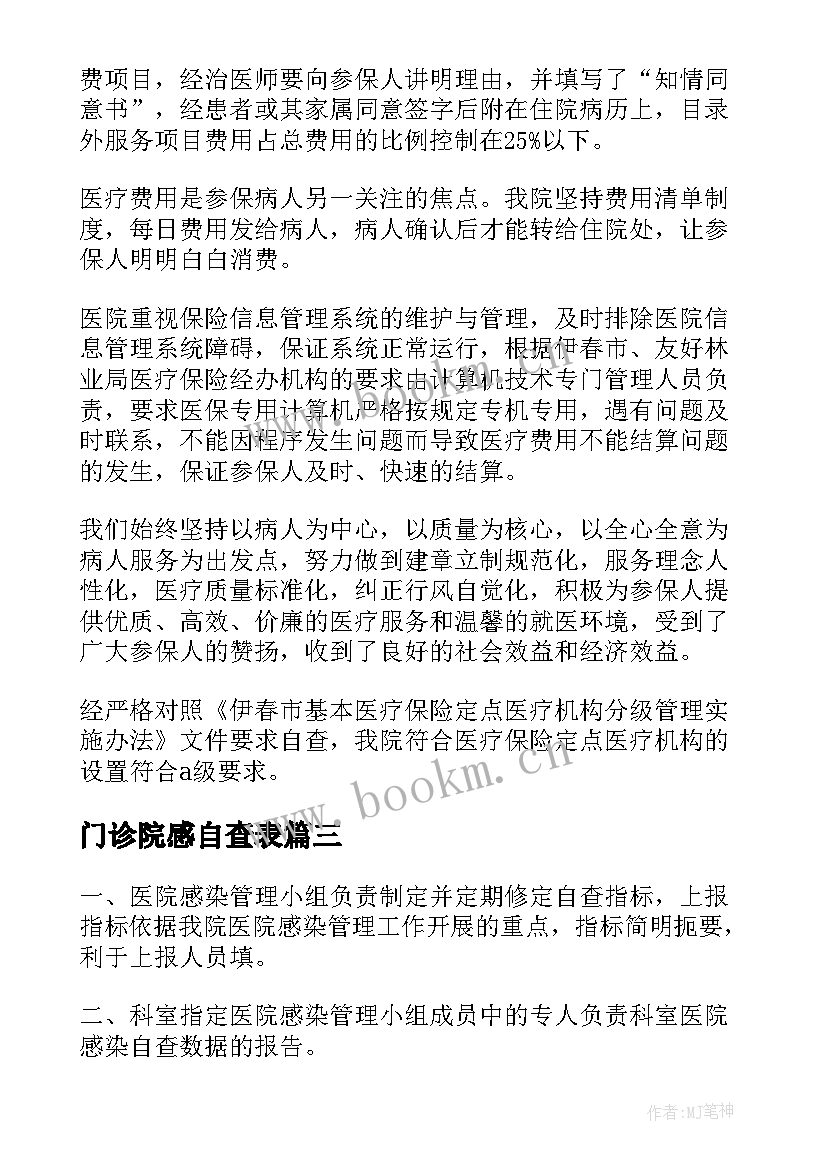 费项目，经治医师要向参保人讲明理由，并填写了“知情同意书”，经患者或其家属同意签字后附在住院病历上，目录外服务项目费用占总费用的比例控制在25%以下。

医疗费用是参保病人另一关注的焦点。我院坚持费用清单制度，每日费用发给病人，病人确认后才能转给住院处，让参保人明明白白消费。

医院重视保险信息管理系统的维护与管理，及时排除医院信息管理系统障碍，保证系统正常运行，根据伊春市、友好林业局医疗保险经办机构的要求由计算机技术专门管理人员负责，要求医保专用计算机严格按规定专机专用，遇有问题及时联系，不能因程序发生问题而导致医疗费用不能结算问题的发生，保证参保人及时、快速的结算。

我们始终坚持以病人为中心，以质量为核心，以全心全意为病人服务为出发点，努力做到建章立制规范化，服务理念人性化，医疗质量标准化，纠正行风自觉化，积极为参保人提供优质、高效、价廉的医疗服务和温馨的就医环境，受到了广大参保人的赞扬，收到了良好的社会效益和经济效益。

经严格对照《伊春市基本医疗保险定点医疗机构分级管理实施办法》文件要求自查，我院符合医疗保险定点医疗机构的设置符合a级要求。

www.bookm.cn

门诊院感自查表篇三

一、医院感染管理小组负责制定并定期修定自查指标，上报指标依据我院医院感染管理工作开展的重点，指标简明扼要，利于上报人员填。

二、科室指定医院感染管理小组成员中的专人负责科室医院感染自查数据的报告。

作者:MJ笔神